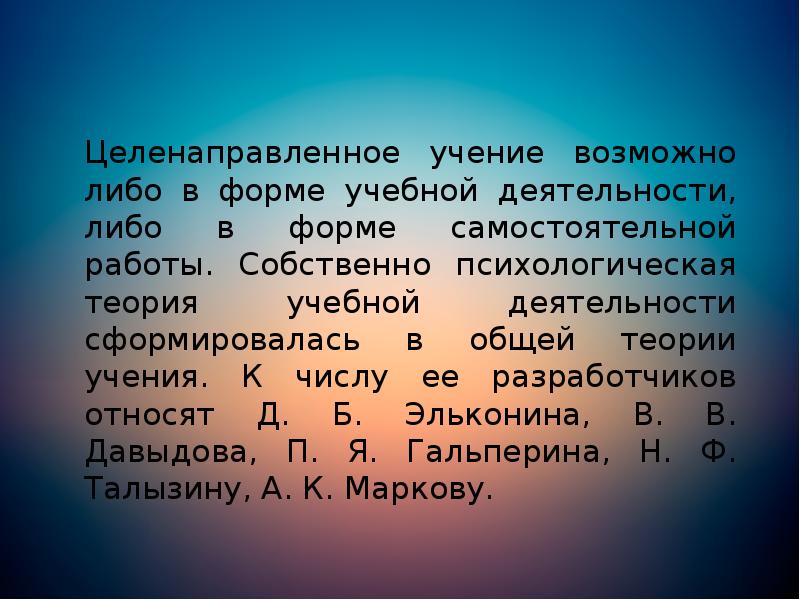 Целенаправленное учение возможно либо в форме учебной деятельности, либо в форме самостоятельной работы. Собственно психологическая теория учебной деятельности сформировалась в общей теории учения. К числу ее разработчиков относят Д. Б. Эльконина, В. В. Давыдова, П. Я. Гальперина, Н. Ф. Талызину, А. К. Маркову.